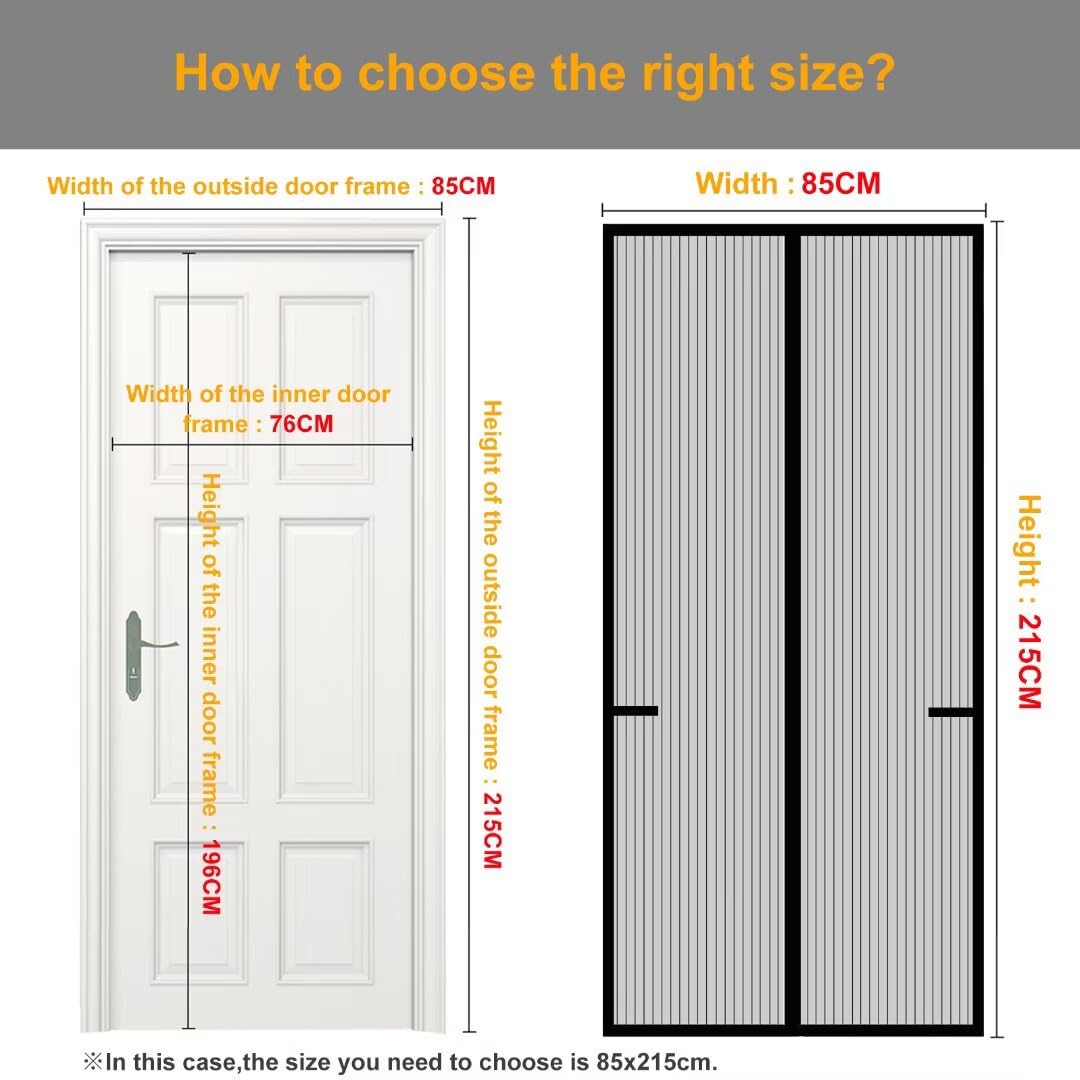 How to choose the right size?

Width of the outside door frame : 85CM

Width of the inner door frame : 76CM

Height of the inner door frame : 196CM

Height of the outside door frame : 215CM

Width : 85CM

Height : 215CM

※In this case,the size you need to choose is 85x215cm.